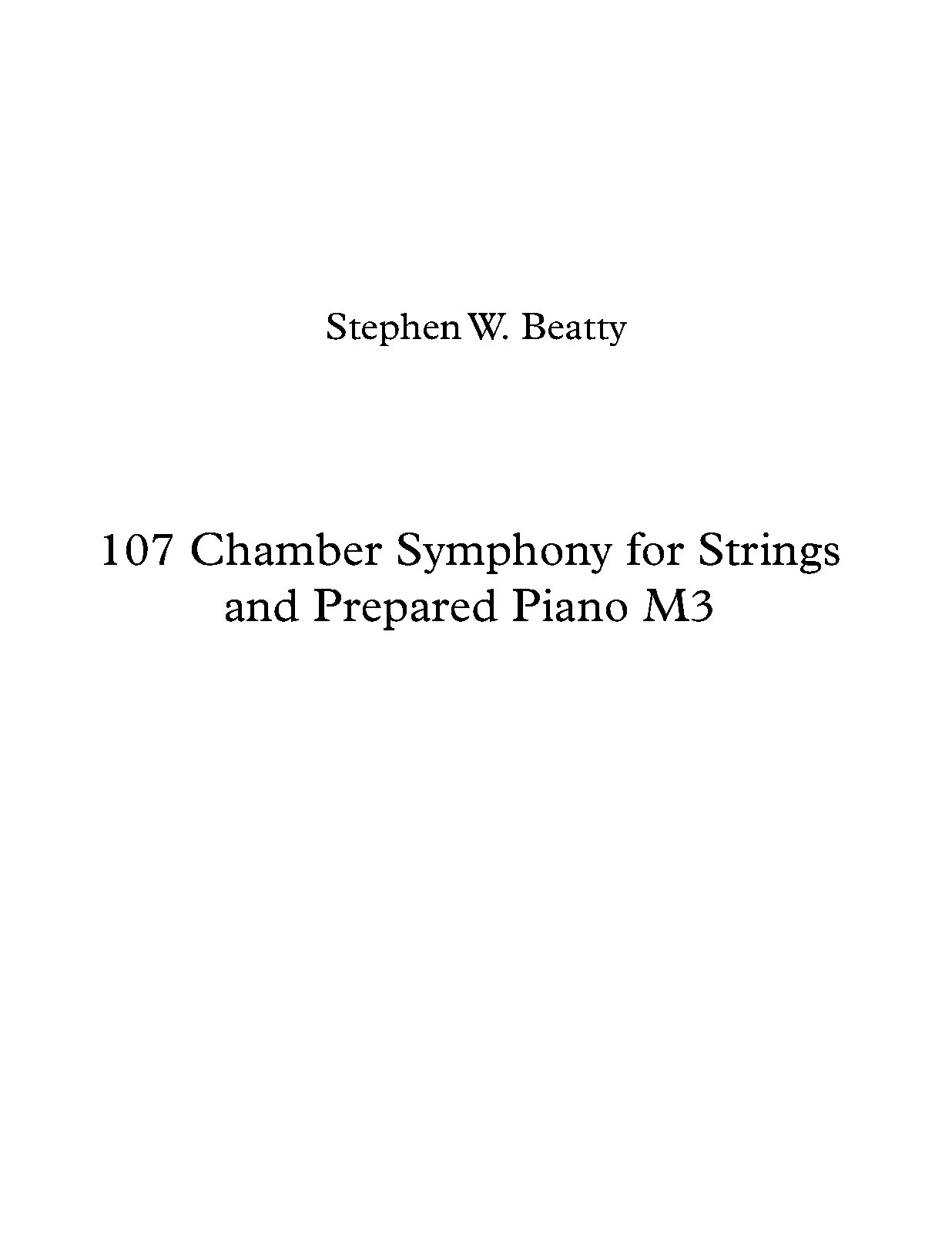 Stephen W. Beatty

107 Chamber Symphony for Strings and Prepared Piano M3